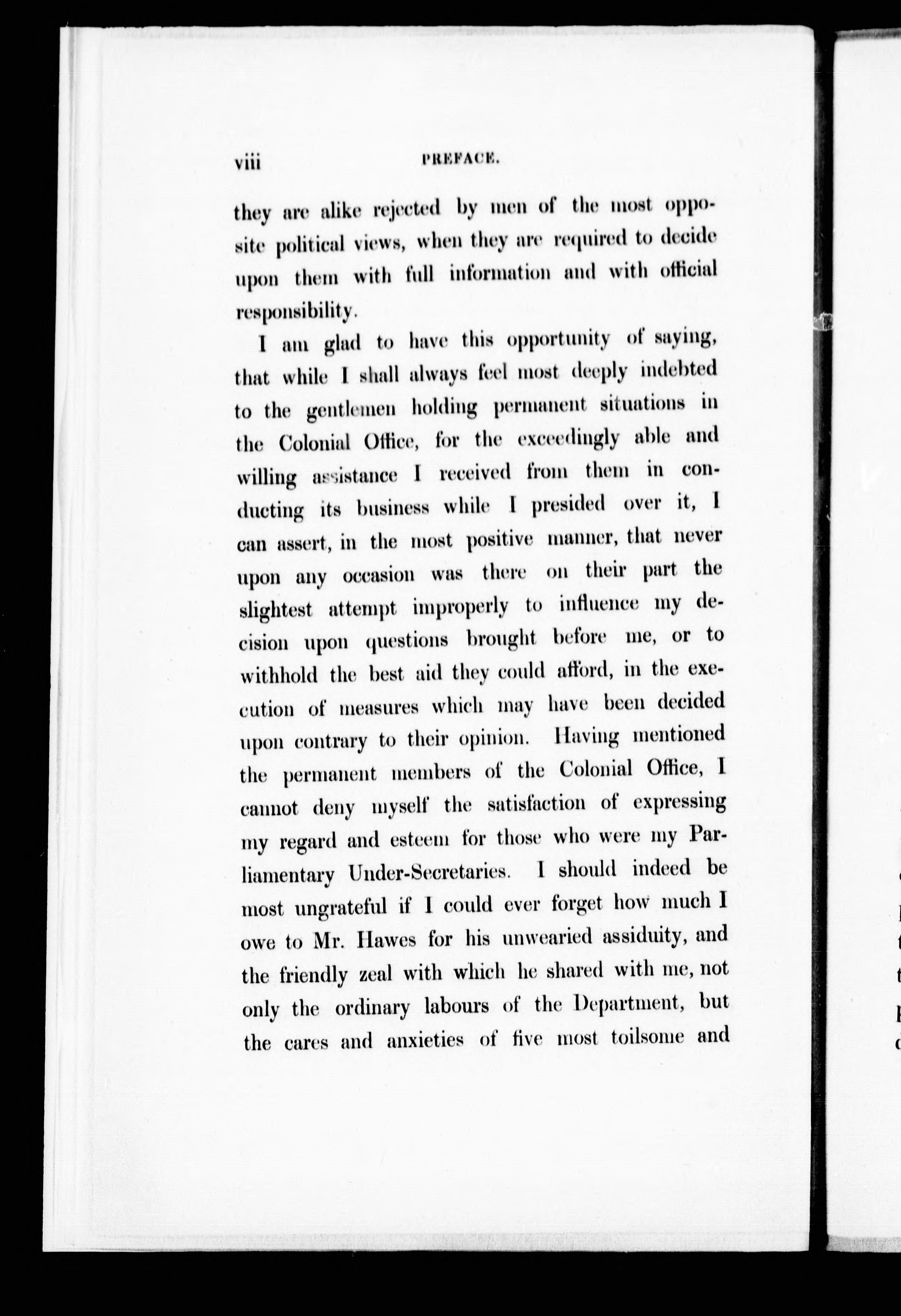 viii PREFACE.

they are alike rejected by men of the most opposite political views, when they are required to decide upon them with full information and with official responsibility.

I am glad to have this opportunity of saying, that while I shall always feel most deeply indebted to the gentlemen holding permanent situations in the Colonial Office, for the exceedingly able and willing assistance I received from them in conducting its business while I presided over it, I can assert, in the most positive manner, that never upon any occasion was there on their part the slightest attempt improperly to influence my decision upon questions brought before me, or to withhold the best aid they could afford, in the execution of measures which may have been decided upon contrary to their opinion. Having mentioned the permanent members of the Colonial Office, I cannot deny myself the satisfaction of expressing my regard and esteem for those who were my Parliamentary Under-Secretaries. I should indeed be most ungrateful if I could ever forget how much I owe to Mr. Hawes for his unwearied assiduity, and the friendly zeal with which he shared with me, not only the ordinary labours of the Department, but the cares and anxieties of five most toilsome and